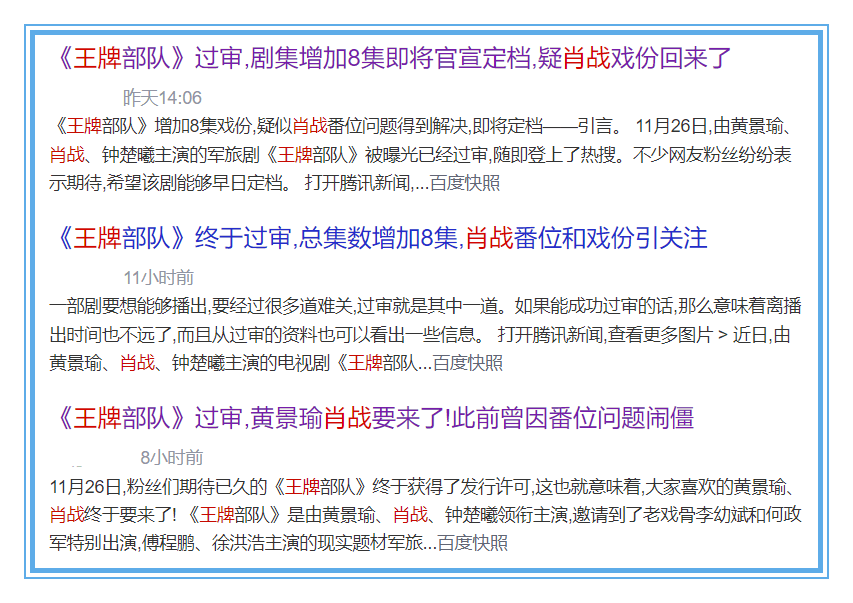 《王牌部队》过审,剧集增加8集即将官宣定档,疑肖战戏份回来了

昨天14:06

《王牌部队》增加8集戏份,疑似肖战番位问题得到解决,即将定档——引言。 11月26日,由黄景瑜、肖战、钟楚曦主演的军旅剧《王牌部队》被曝光已经过审,随即登上了热搜。不少网友粉丝纷纷表示期待,希望该剧能够早日定档。 打开腾讯新闻,...百度快照

《王牌部队》终于过审,总集数增加8集,肖战番位和戏份引关注

11小时前

一部剧要想能够播出,要经过很多道难关,过审就是其中一道。如果能成功过审的话,那么意味着离播出时间也不远了,而且从过审的资料也可以看出一些信息。 打开腾讯新闻,查看更多图片 > 近日,由黄景瑜、肖战、钟楚曦主演的电视剧《王牌部队...百度快照

《王牌部队》过审,黄景瑜肖战要来了!此前曾因番位问题闹僵

8小时前

11月26日,粉丝们期待已久的《王牌部队》终于获得了发行许可,这也就意味着,大家喜欢的黄景瑜、肖战终于要来了! 《王牌部队》是由黄景瑜、肖战、钟楚曦领衔主演,邀请到了老戏骨李幼斌和何政军特别出演,傅程鹏、徐洪浩主演的现实题材军旅...百度快照